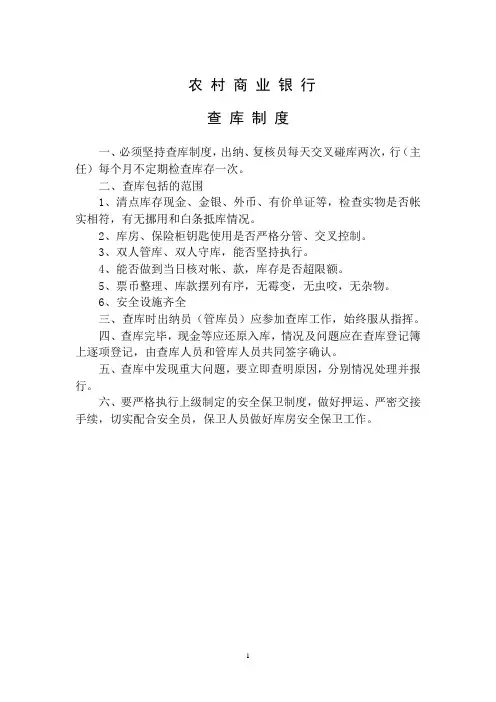 农村商业银行

查库制度

一、必须坚持查库制度，出纳、复核员每天交叉碰库两次，行（主任）每个月不定期检查库存一次。

二、查库包括的范围

1、清点库存现金、金银、外币、有价单证等，检查实物是否帐实相符，有无挪用和白条抵库情况。

2、库房、保险柜钥匙使用是否严格分管、交叉控制。

3、双人管库、双人守库，能否坚持执行。

4、能否做到当日核对帐、款，库存是否超限额。

5、票币整理、库款摆列有序，无霉变，无虫咬，无杂物。

6、安全设施齐全

三、查库时出纳员（管库员）应参加查库工作，始终服从指挥。

四、查库完毕，现金等应还原入库，情况及问题应在查库登记簿上逐项登记，由查库人员和管库人员共同签字确认。

五、查库中发现重大问题，要立即查明原因，分别情况处理并报行。

六、要严格执行上级制定的安全保卫制度，做好押运、严密交接手续，切实配合安全员，保卫人员做好库房安全保卫工作。

1